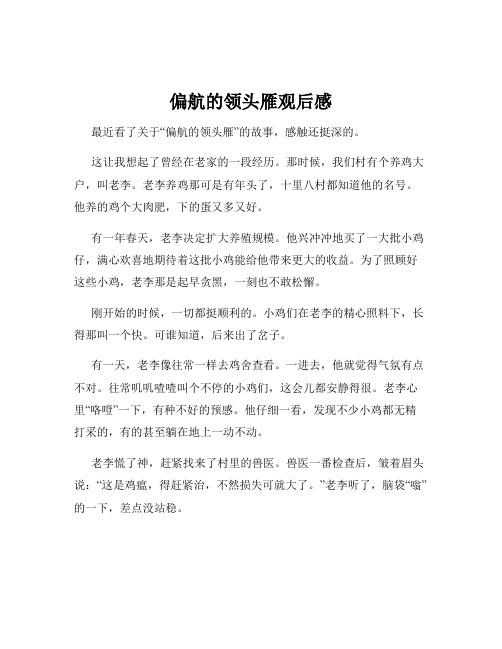 偏航的领头雁观后感

最近看了关于“偏航的领头雁”的故事，感触还挺深的。

这让我想起了曾经在老家的一段经历。那时候，我们村有个养鸡大户，叫老李。老李养鸡那可是有年头了，十里八村都知道他的名号。他养的鸡个大肉肥，下的蛋又多又好。

有一年春天，老李决定扩大养殖规模。他兴冲冲地买了一大批小鸡仔，满心欢喜地期待着这批小鸡能给他带来更大的收益。为了照顾好这些小鸡，老李那是起早贪黑，一刻也不敢松懈。

刚开始的时候，一切都挺顺利的。小鸡们在老李的精心照料下，长得那叫一个快。可谁知道，后来出了岔子。

有一天，老李像往常一样去鸡舍查看。一进去，他就觉得气氛有点不对。往常叽叽喳喳叫个不停的小鸡们，这会儿都安静得很。老李心里“咯噔”一下，有种不好的预感。他仔细一看，发现不少小鸡都无精打采的，有的甚至躺在地上一动不动。

老李慌了神，赶紧找来了村里的兽医。兽医一番检查后，皱着眉头说：“这是鸡瘟，得赶紧治，不然损失可就大了。”老李听了，脑袋“嗡”的一下，差点没站稳。